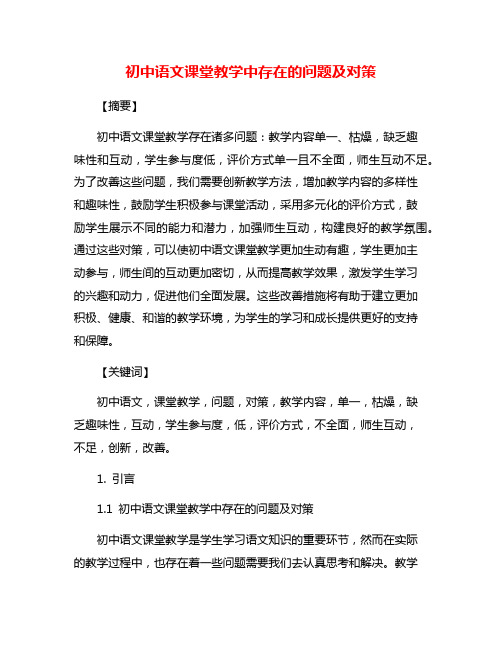 初中语文课堂教学中存在的问题及对策

【摘要】

初中语文课堂教学存在诸多问题：教学内容单一、枯燥，缺乏趣味性和互动，学生参与度低，评价方式单一且不全面，师生互动不足。为了改善这些问题，我们需要创新教学方法，增加教学内容的多样性和趣味性，鼓励学生积极参与课堂活动，采用多元化的评价方式，鼓励学生展示不同的能力和潜力，加强师生互动，构建良好的教学氛围。通过这些对策，可以使初中语文课堂教学更加生动有趣，学生更加主动参与，师生间的互动更加密切，从而提高教学效果，激发学生学习的兴趣和动力，促进他们全面发展。这些改善措施将有助于建立更加积极、健康、和谐的教学环境，为学生的学习和成长提供更好的支持和保障。

【关键词】

初中语文，课堂教学，问题，对策，教学内容，单一，枯燥，缺乏趣味性，互动，学生参与度，低，评价方式，不全面，师生互动，不足，创新，改善。

1. 引言

1.1 初中语文课堂教学中存在的问题及对策

初中语文课堂教学是学生学习语文知识的重要环节，然而在实际的教学过程中，也存在着一些问题需要我们去认真思考和解决。教学